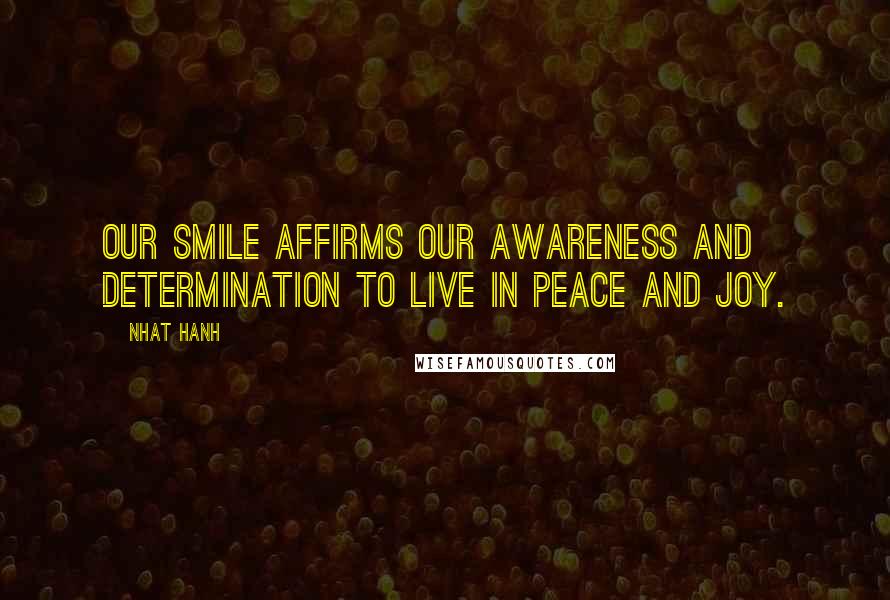 OUR SMILE AFFIRMS OUR AWARENESS AND DETERMINATION TO LIVE IN PEACE AND JOY.

NHAT HANH

WISEFAMOUSQUOTES.COM